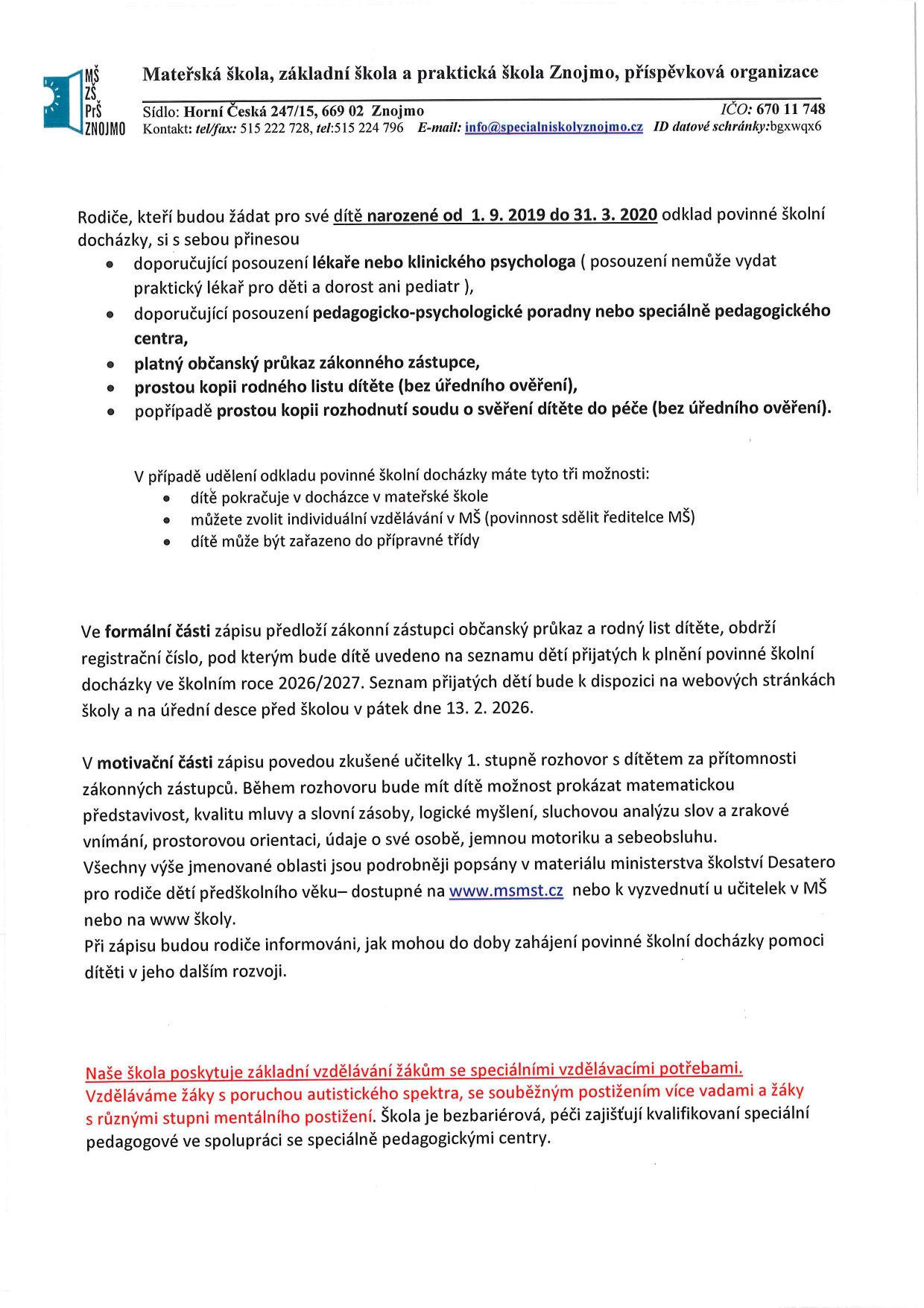 MŠ ZŠ PrŠ ZNOJMO

Mateřská škola, základní škola a praktická škola Znojmo, příspěvková organizace

Sídlo: Horní Česká 247/15, 669 02 Znojmo IČO: 670 11 748
Kontakt: tel/fax: 515 222 728, tel:515 224 796 E-mail: info@specialniskolyznojmo.cz ID datové schránky:bgxwqx6

Rodiče, kteří budou žádat pro své dítě narozené od 1. 9. 2019 do 31. 3. 2020 odklad povinné školní docházky, si s sebou přinesou

- doporučující posouzení lékaře nebo klinického psychologa ( posouzení nemůže vydat praktický lékař pro děti a dorost ani pediatr ),
- doporučující posouzení pedagogicko-psychologické poradny nebo speciálně pedagogického centra,
- platný občanský průkaz zákonného zástupce,
- prostou kopii rodného listu dítěte (bez úředního ověření),
- popřípadě prostou kopii rozhodnutí soudu o svěření dítěte do péče (bez úředního ověření).

V případě udělení odkladu povinné školní docházky máte tyto tři možnosti:
- dítě pokračuje v docházce v mateřské škole
- můžete zvolit individuální vzdělávání v MŠ (povinnost sdělit ředitelce MŠ)
- dítě může být zařazeno do přípravné třídy

Ve formální části zápisu předloží zákonní zástupci občanský průkaz a rodný list dítěte, obdrží registrační číslo, pod kterým bude dítě uvedeno na seznamu dětí přijatých k plnění povinné školní docházky ve školním roce 2026/2027. Seznam přijatých dětí bude k dispozici na webových stránkách školy a na úřední desce před školou v pátek dne 13. 2. 2026.

V motivační části zápisu povedou zkušené učitelky 1. stupně rozhovor s dítětem za přítomnosti zákonných zástupců. Během rozhovoru bude mít dítě možnost prokázat matematickou představivost, kvalitu mluvy a slovní zásoby, logické myšlení, sluchovou analýzu slov a zrakové vnímání, prostorovou orientaci, údaje o své osobě, jemnou motoriku a sebeobsluhu.
Všechny výše jmenované oblasti jsou podrobněji popsány v materiálu ministerstva školství Desatero pro rodiče dětí předškolního věku– dostupné na www.msmst.cz nebo k vyzvednutí u učitelek v MŠ nebo na www školy.
Při zápisu budou rodiče informováni, jak mohou do doby zahájení povinné školní docházky pomoci dítěti v jeho dalším rozvoji.

Naše škola poskytuje základní vzdělávání žákům se speciálními vzdělávacími potřebami. Vzděláváme žáky s poruchou autistického spektra, se souběžným postižením více vadami a žáky s různými stupni mentálního postižení. Škola je bezbariérová, péči zajišťují kvalifikovaní speciální pedagogové ve spolupráci se speciálně pedagogickými centry.